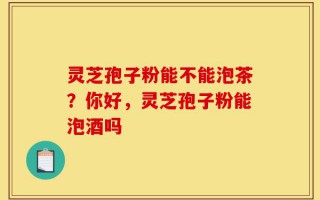 灵芝孢子粉能不能泡茶？你好，灵芝孢子粉能泡酒吗